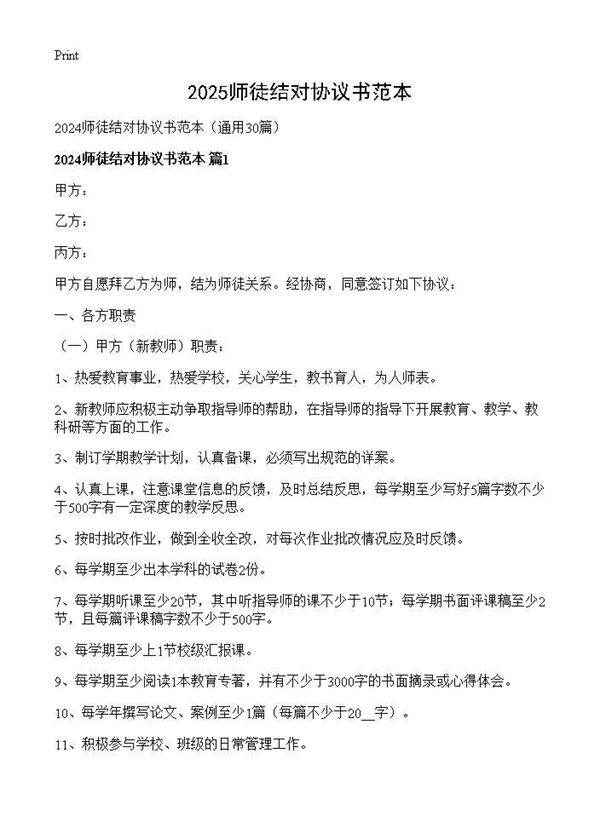 Print

2025师徒结对协议书范本

2024师徒结对协议书范本（通用30篇）

2024师徒结对协议书范本 篇1

甲方：

乙方：

丙方：

甲方自愿拜乙方为师，结为师徒关系。经协商，同意签订如下协议：

一、各方职责

（一）甲方（新教师）职责：

1、热爱教育事业，热爱学校，关心学生，教书育人，为人师表。

2、新教师应积极主动争取指导师的帮助，在指导师的指导下开展教育、教学、教科研等方面的工作。

3、制订学期教学计划，认真备课，必须写出规范的详案。

4、认真上课，注意课堂信息的反馈，及时总结反思，每学期至少写好5篇字数不少于500字有一定深度的教学反思。

5、按时批改作业，做到全收全改，对每次作业批改情况应及时反馈。

6、每学期至少出本学科的试卷2份。

7、每学期听课至少20节，其中听指导师的课不少于10节；每学期书面评课稿至少2节，且每篇评课稿字数不少于500字。

8、每学期至少上1节校级汇报课。

9、每学期至少阅读1本教育专著，并有不少于3000字的书面摘录或心得体会。

10、每学年撰写论文、案例至少1篇（每篇不少于20__字）。

11、积极参与学校、班级的日常管理工作。